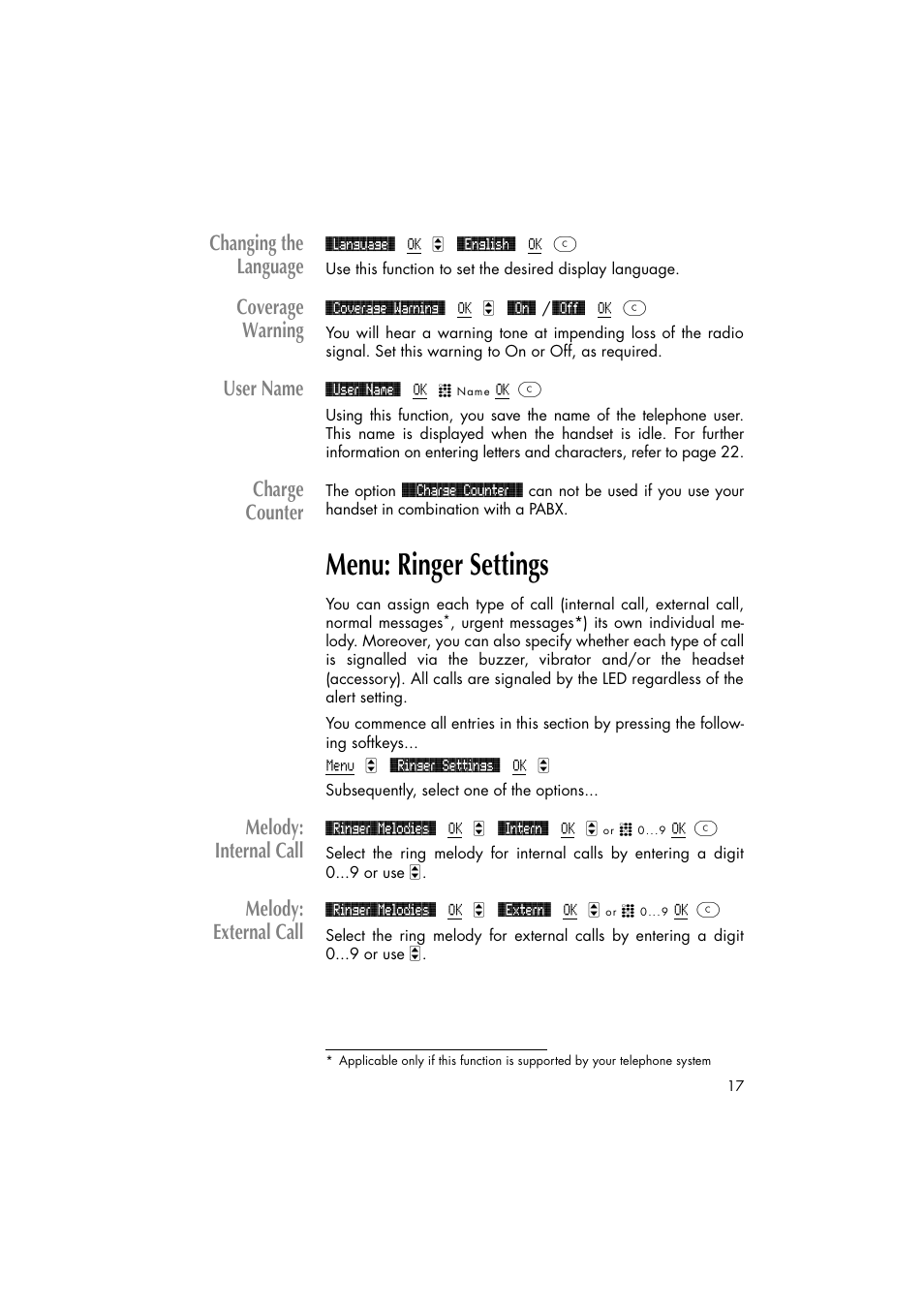 Changing the Language

Language OK English OK C

Use this function to set the desired display language.

Coverage Warning

Coverage Warning OK On / Off OK C

You will hear a warning tone at impending loss of the radio signal. Set this warning to On or Off, as required.

User Name

User Name OK Name OK C

Using this function, you save the name of the telephone user. This name is displayed when the handset is idle. For further information on entering letters and characters, refer to page 22.

Charge Counter

The option Charge Counter can not be used if you use your handset in combination with a PABX.

Menu: Ringer Settings

You can assign each type of call (internal call, external call, normal messages*, urgent messages*) its own individual melody. Moreover, you can also specify whether each type of call is signalled via the buzzer, vibrator and/or the headset (accessory). All calls are signaled by the LED regardless of the alert setting.

You commence all entries in this section by pressing the following softkeys...

Menu Ringer Settings OK

Subsequently, select one of the options...

Melody: Internal Call

Ringer Melodies OK Intern OK or 0...9 OK C

Select the ring melody for internal calls by entering a digit 0...9 or use .

Melody: External Call

Ringer Melodies OK Extern OK or 0...9 OK C

Select the ring melody for external calls by entering a digit 0...9 or use .

* Applicable only if this function is supported by your telephone system

17